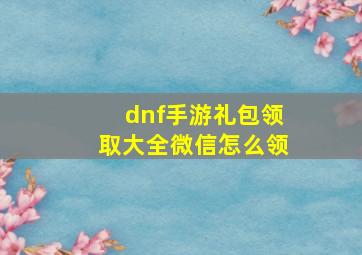 dnf手游礼包领取大全微信怎么领